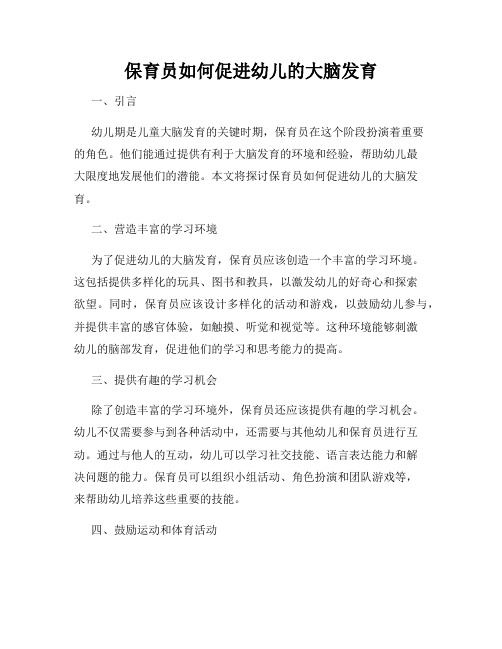 保育员如何促进幼儿的大脑发育

一、引言

幼儿期是儿童大脑发育的关键时期，保育员在这个阶段扮演着重要的角色。他们能通过提供有利于大脑发育的环境和经验，帮助幼儿最大限度地发展他们的潜能。本文将探讨保育员如何促进幼儿的大脑发育。

二、营造丰富的学习环境

为了促进幼儿的大脑发育，保育员应该创造一个丰富的学习环境。这包括提供多样化的玩具、图书和教具，以激发幼儿的好奇心和探索欲望。同时，保育员应该设计多样化的活动和游戏，以鼓励幼儿参与，并提供丰富的感官体验，如触摸、听觉和视觉等。这种环境能够刺激幼儿的脑部发育，促进他们的学习和思考能力的提高。

三、提供有趣的学习机会

除了创造丰富的学习环境外，保育员还应该提供有趣的学习机会。幼儿不仅需要参与到各种活动中，还需要与其他幼儿和保育员进行互动。通过与他人的互动，幼儿可以学习社交技能、语言表达能力和解决问题的能力。保育员可以组织小组活动、角色扮演和团队游戏等，来帮助幼儿培养这些重要的技能。

四、鼓励运动和体育活动